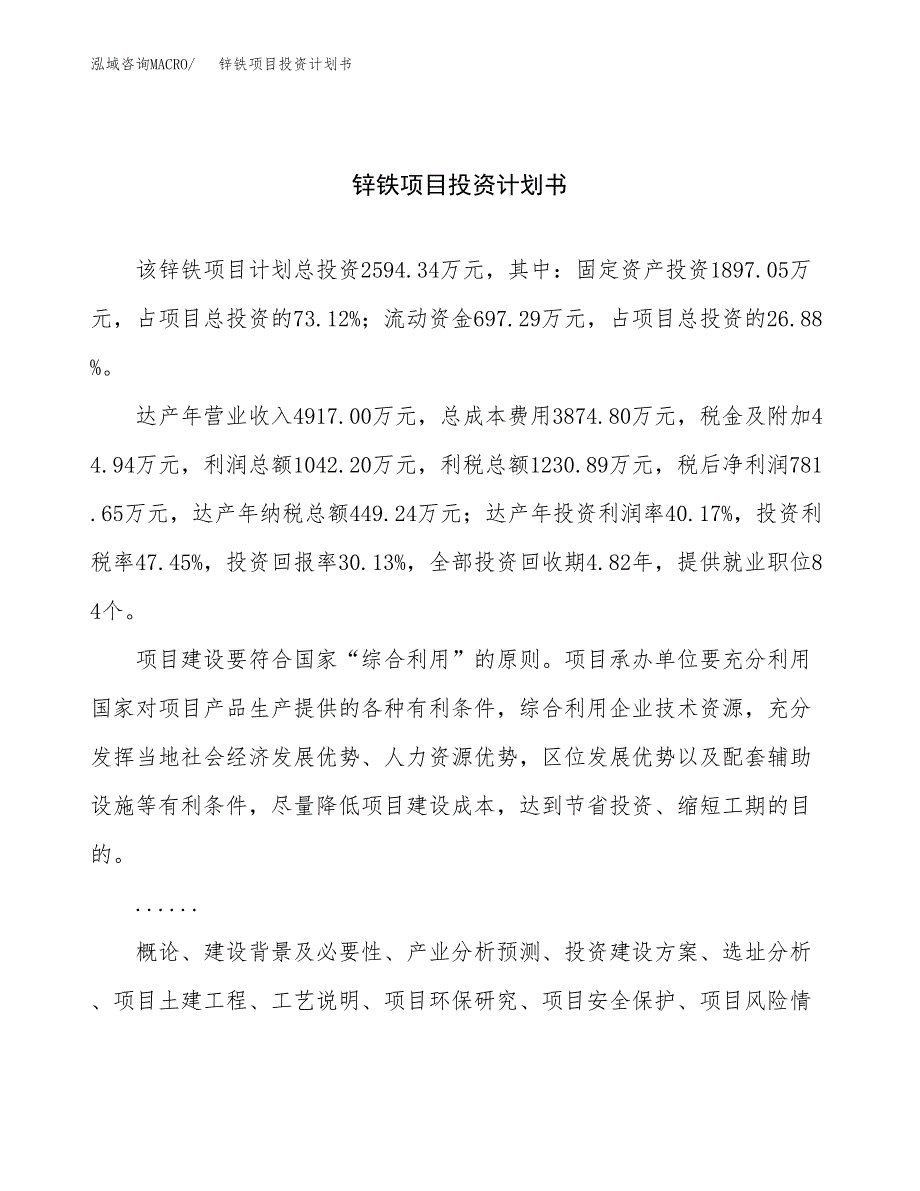 泓域咨询MACRO/　锌铁项目投资计划书

锌铁项目投资计划书

该锌铁项目计划总投资2594.34万元，其中：固定资产投资1897.05万元，占项目总投资的73.12%；流动资金697.29万元，占项目总投资的26.88%。

达产年营业收入4917.00万元，总成本费用3874.80万元，税金及附加44.94万元，利润总额1042.20万元，利税总额1230.89万元，税后净利润781.65万元，达产年纳税总额449.24万元；达产年投资利润率40.17%，投资利税率47.45%，投资回报率30.13%，全部投资回收期4.82年，提供就业职位84个。

项目建设要符合国家“综合利用”的原则。项目承办单位要充分利用国家对项目产品生产提供的各种有利条件，综合利用企业技术资源，充分发挥当地社会经济发展优势、人力资源优势，区位发展优势以及配套辅助设施等有利条件，尽量降低项目建设成本，达到节省投资、缩短工期的目的。

......

概论、建设背景及必要性、产业分析预测、投资建设方案、选址分析、项目土建工程、工艺说明、项目环保研究、项目安全保护、项目风险情